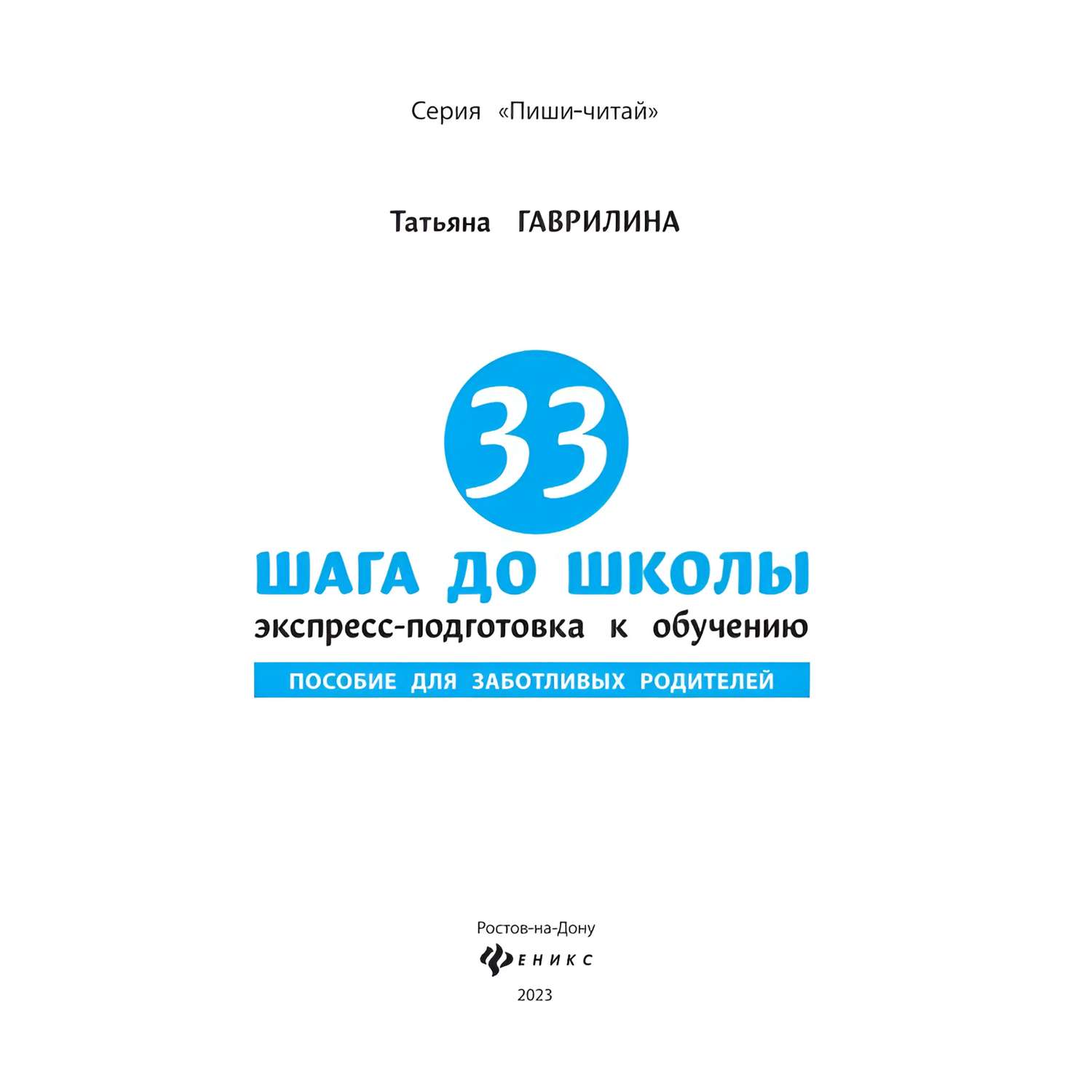 Серия «Пиши-читай»

Татьяна ГАВРИЛИНА

33

ШАГА ДО ШКОЛЫ

экспресс-подготовка к обучению

ПОСОБИЕ ДЛЯ ЗАБОТЛИВЫХ РОДИТЕЛЕЙ

Ростов-на-Дону

ФЕНИКС

2023